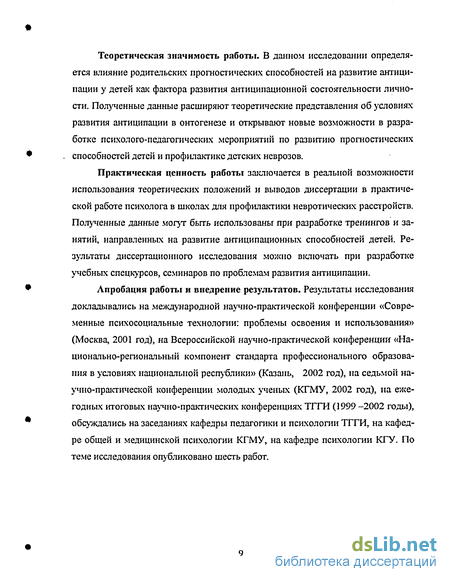 **Теоретическая значимость работы.** В данном исследовании определяется влияние родительских прогностических способностей на развитие антиципации у детей как фактора развития антиципационной состоятельности личности. Полученные данные расширяют теоретические представления об условиях развития антиципации в онтогенезе и открывают новые возможности в разработке психолого-педагогических мероприятий по развитию прогностических способностей детей и профилактике детских неврозов.

**Практическая ценность работы** заключается в реальной возможности использования теоретических положений и выводов диссертации в практической работе психолога в школах для профилактики невротических расстройств. Полученные данные могут быть использованы при разработке тренингов и занятий, направленных на развитие антиципационных способностей детей. Результаты диссертационного исследования можно включать при разработке учебных спецкурсов, семинаров по проблемам развития антиципации.

**Апробация работы и внедрение результатов.** Результаты исследования докладывались на международной научно-практической конференции «Современные психосоциальные технологии: проблемы освоения и использования» (Москва, 2001 год), на Всероссийской научно-практической конференции «Национально-региональный компонент стандарта профессионального образования в условиях национальной республики» (Казань, 2002 год), на седьмой научно-практической конференции молодых ученых (КГМУ, 2002 год), на ежегодных итоговых научно-практических конференциях ТГГИ (1999 –2002 годы), обсуждались на заседаниях кафедры педагогики и психологии ТГГИ, на кафедре общей и медицинской психологии КГМУ, на кафедре психологии КГУ. По теме исследования опубликовано шесть работ.

9

dsLib.net
библиотека диссертаций